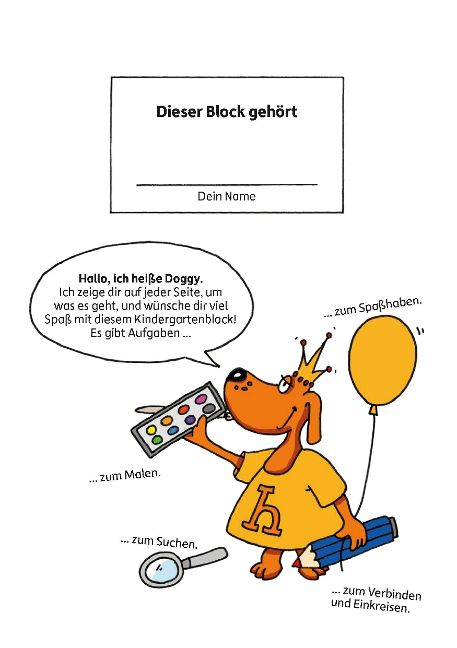 Dieser Block gehört

____
Dein Name

Hallo, ich heiße Doggy. Ich zeige dir auf jeder Seite, um was es geht, und wünsche dir viel Spaß mit diesem Kindergartenblock! Es gibt Aufgaben ...

... zum Spaßhaben.

... zum Malen.

h

... zum Suchen.

... zum Verbinden und Einkreisen.